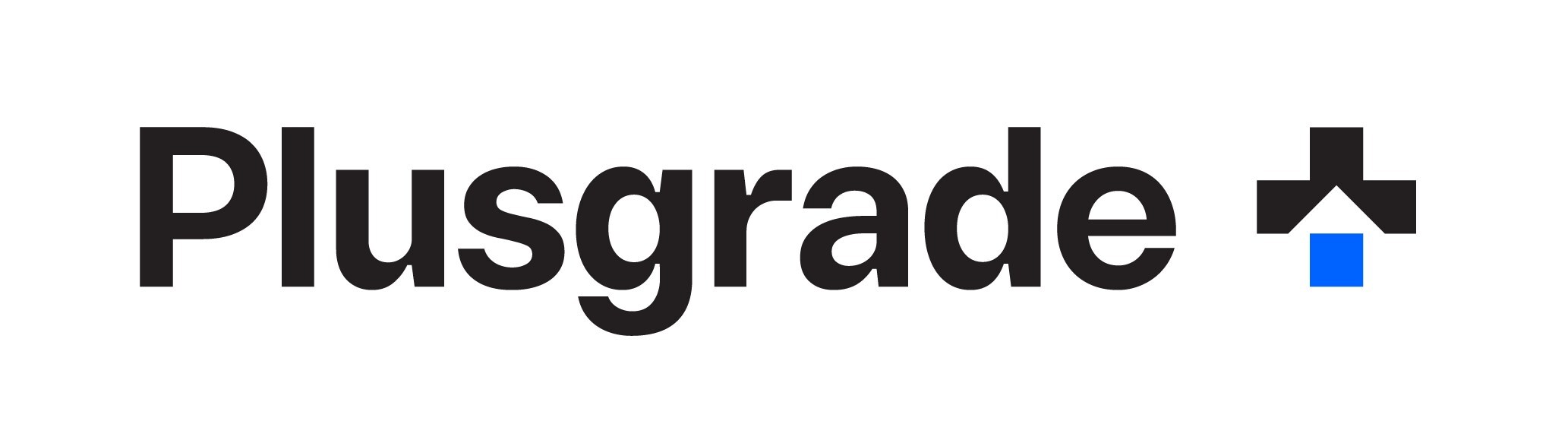 Plusgrade